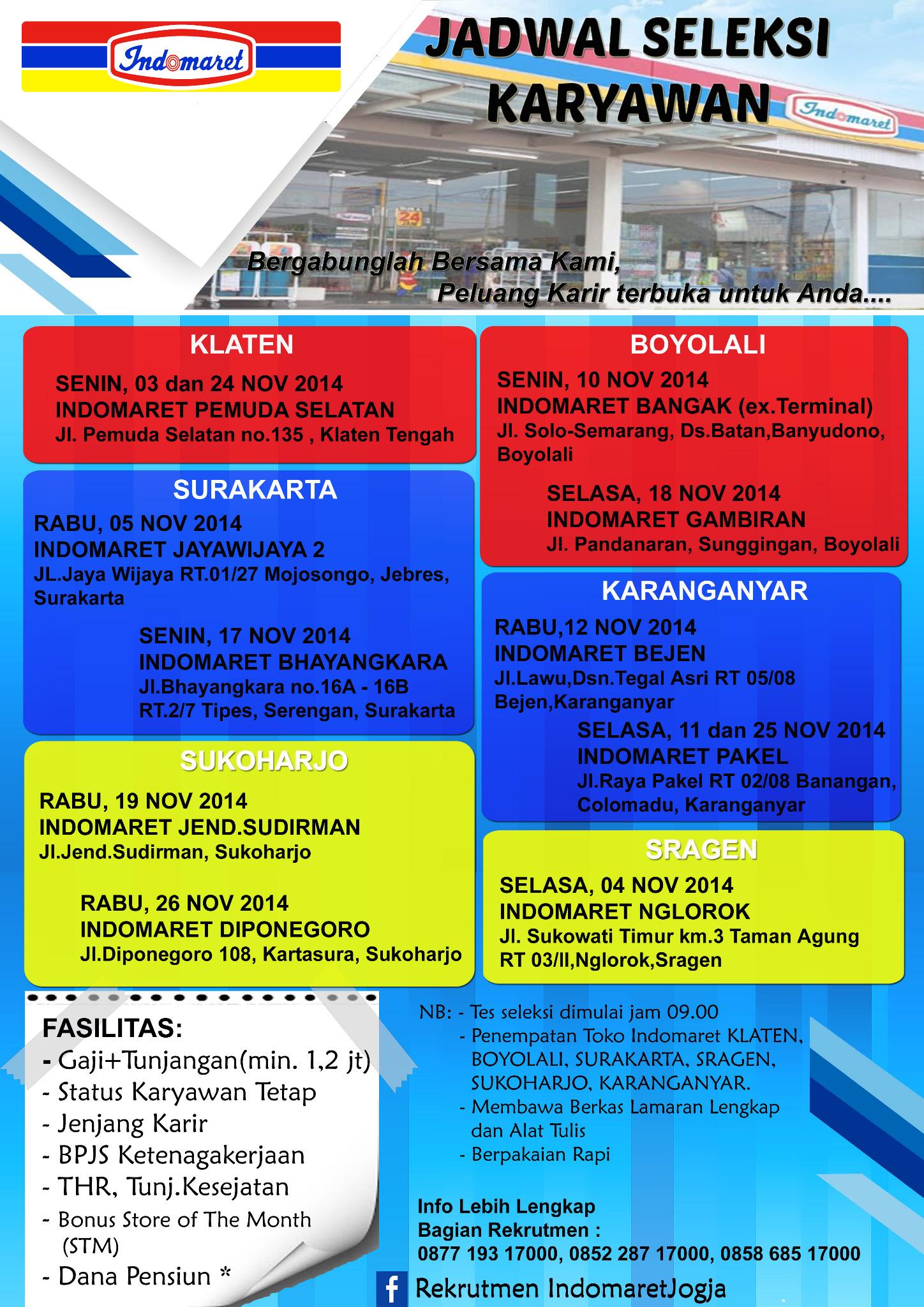 Indomaret

JADWAL SELEKSI KARYAWAN

Indomaret

24

Bergabunglah Bersama Kami, Peluang Karir terbuka untuk Anda....

KLATEN

SENIN, 03 dan 24 NOV 2014
INDOMARET PEMUDA SELATAN
Jl. Pemuda Selatan no.135 , Klaten Tengah

SURAKARTA

RABU, 05 NOV 2014
INDOMARET JAYAWIJAYA 2
JL.Jaya Wijaya RT.01/27 Mojosongo, Jebres, Surakarta

SENIN, 17 NOV 2014
INDOMARET BHAYANGKARA
Jl.Bhayangkara no.16A - 16B RT.2/7 Tipes, Serengan, Surakarta

SUKOHARJO

RABU, 19 NOV 2014
INDOMARET JEND.SUDIRMAN
Jl.Jend.Sudirman, Sukoharjo

RABU, 26 NOV 2014
INDOMARET DIPONEGORO
Jl.Diponegoro 108, Kartasura, Sukoharjo

BOYOLALI

SENIN, 10 NOV 2014
INDOMARET BANGAK (ex.Terminal)
Jl. Solo-Semarang, Ds.Batan,Banyudono, Boyolali

SELASA, 18 NOV 2014
INDOMARET GAMBIRAN
Jl. Pandanaran, Sunggingan, Boyolali

KARANGANYAR

RABU,12 NOV 2014
INDOMARET BEJEN
Jl.Lawu,Dsn.Tegal Asri RT 05/08 Bejen,Karanganyar

SELASA, 11 dan 25 NOV 2014
INDOMARET PAKEL
Jl.Raya Pakel RT 02/08 Banangan, Colomadu, Karanganyar

SRAGEN

SELASA, 04 NOV 2014
INDOMARET NGLOROK
Jl. Sukowati Timur km.3 Taman Agung RT 03/II,Nglorok,Sragen

FASILITAS:
- Gaji+Tunjangan(min. 1,2 jt)
- Status Karyawan Tetap
- Jenjang Karir
- BPJS Ketenagakerjaan
- THR, Tunj.Kesejatan
- Bonus Store of The Month (STM)
- Dana Pensiun *

NB: - Tes seleksi dimulai jam 09.00
- Penempatan Toko Indomaret KLATEN, BOYOLALI, SURAKARTA, SRAGEN, SUKOHARJO, KARANGANYAR.
- Membawa Berkas Lamaran Lengkap dan Alat Tulis
- Berpakaian Rapi

Info Lebih Lengkap
Bagian Rekrutmen :
0877 193 17000, 0852 287 17000, 0858 685 17000

f Rekrutmen IndomaretJogja